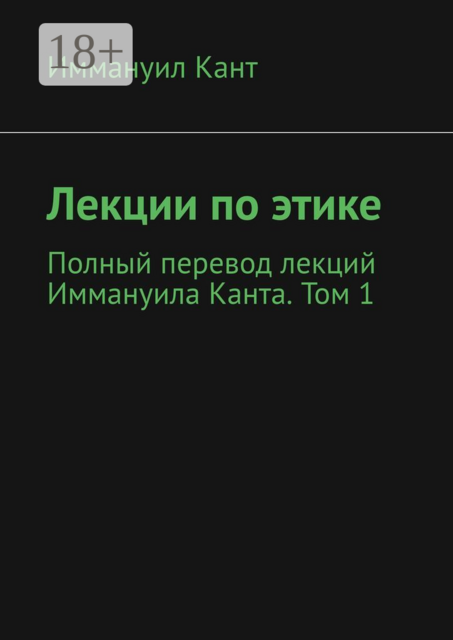 18+

Иммануил Кант

Лекции по этике

Полный перевод лекций Иммануила Канта. Том 1